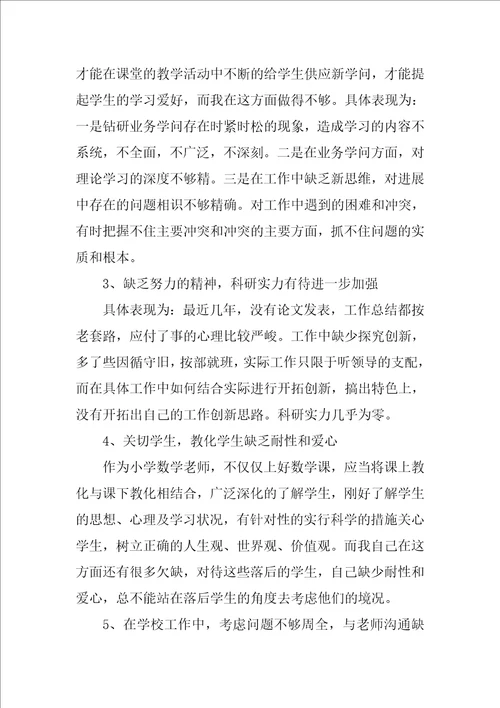 才能在课堂的教学活动中不断的给学生供应新学问，才能提起学生的学习爱好，而我在这方面做得不够。具体表现为：一是钻研业务学问存在时紧时松的现象，造成学习的内容不系统，不全面，不广泛，不深刻。二是在业务学问方面，对理论学习的深度不够精。三是在工作中缺乏新思维，对进展中存在的问题相识不够精确。对工作中遇到的困难和冲突，有时把握不住主要冲突和冲突的主要方面，抓不住问题的实质和根本。

3、缺乏努力的精神，科研实力有待进一步加强

具体表现为：最近几年，没有论文发表，工作总结都按老套路，应付了事的心理比较严峻。工作中缺少探究创新，多了些因循守旧，按部就班，实际工作只限于听领导的支配，而在具体工作中如何结合实际进行开拓创新，搞出特色上，没有开拓出自己的工作创新思路。科研实力几乎为零。

4、关切学生，教化学生缺乏耐性和爱心

作为小学数学老师，不仅仅上好数学课，应当将课上教化与课下教化相结合，广泛深化的了解学生，刚好了解学生的思想、心理及学习状况，有针对性的实行科学的措施关心学生，树立正确的人生观、世界观、价值观。而我自己在这方面还有很多欠缺，对待这些落后的学生，自己缺少耐性和爱心，总不能站在落后学生的角度去考虑他们的境况。

5、在学校工作中，考虑问题不够周全，与老师沟通缺